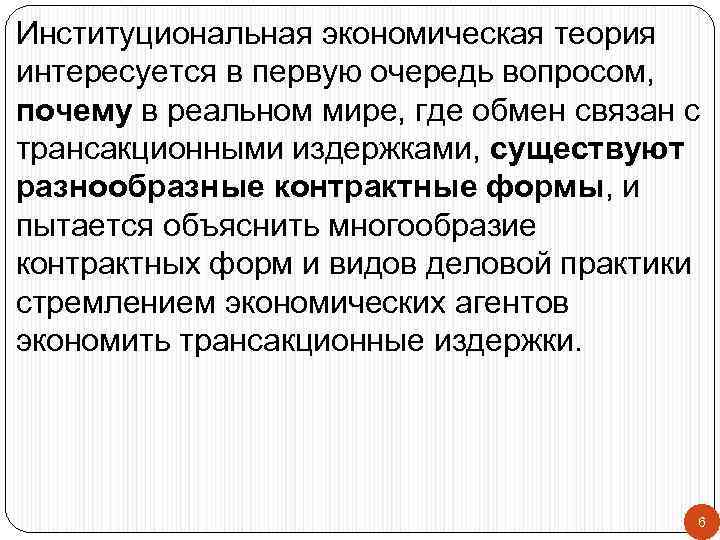 Институциональная экономическая теория интересуется в первую очередь вопросом, почему в реальном мире, где обмен связан с трансакционными издержками, существуют разнообразные контрактные формы, и пытается объяснить многообразие контрактных форм и видов деловой практики стремлением экономических агентов экономить трансакционные издержки.

6